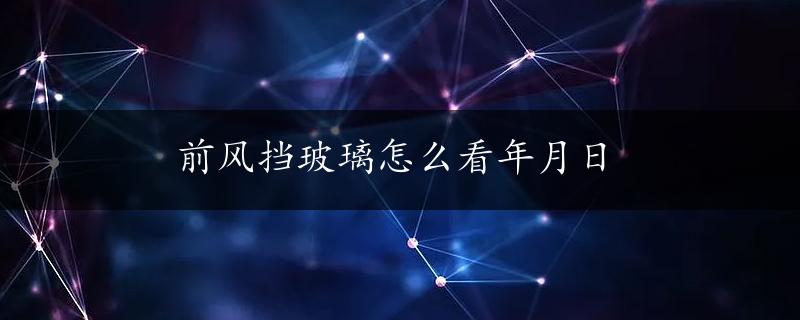 前风挡玻璃怎么看年月日